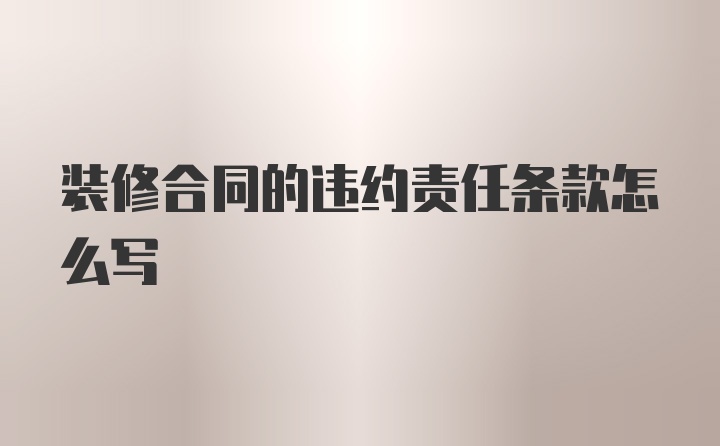 装修合同的违约责任条款怎么写